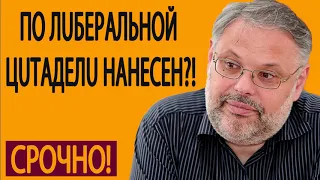 ПО ЛИБЕРАЛЬНОЙ ЦИТАДЕЛИ НАНЕСЕН?!

СРОЧНО!